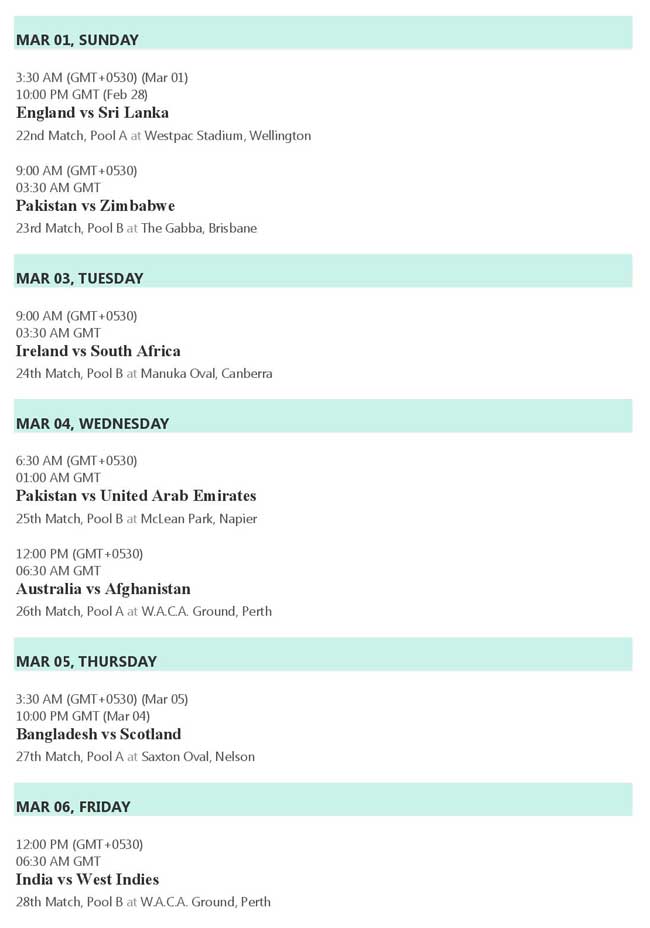 MAR 01, SUNDAY

3:30 AM (GMT+0530) (Mar 01)
10:00 PM GMT (Feb 28)
England vs Sri Lanka
22nd Match, Pool A at Westpac Stadium, Wellington

9:00 AM (GMT+0530)
03:30 AM GMT
Pakistan vs Zimbabwe
23rd Match, Pool B at The Gabba, Brisbane

MAR 03, TUESDAY

9:00 AM (GMT+0530)
03:30 AM GMT
Ireland vs South Africa
24th Match, Pool B at Manuka Oval, Canberra

MAR 04, WEDNESDAY

6:30 AM (GMT+0530)
01:00 AM GMT
Pakistan vs United Arab Emirates
25th Match, Pool B at McLean Park, Napier

12:00 PM (GMT+0530)
06:30 AM GMT
Australia vs Afghanistan
26th Match, Pool A at W.A.C.A. Ground, Perth

MAR 05, THURSDAY

3:30 AM (GMT+0530) (Mar 05)
10:00 PM GMT (Mar 04)
Bangladesh vs Scotland
27th Match, Pool A at Saxton Oval, Nelson

MAR 06, FRIDAY

12:00 PM (GMT+0530)
06:30 AM GMT
India vs West Indies
28th Match, Pool B at W.A.C.A. Ground, Perth